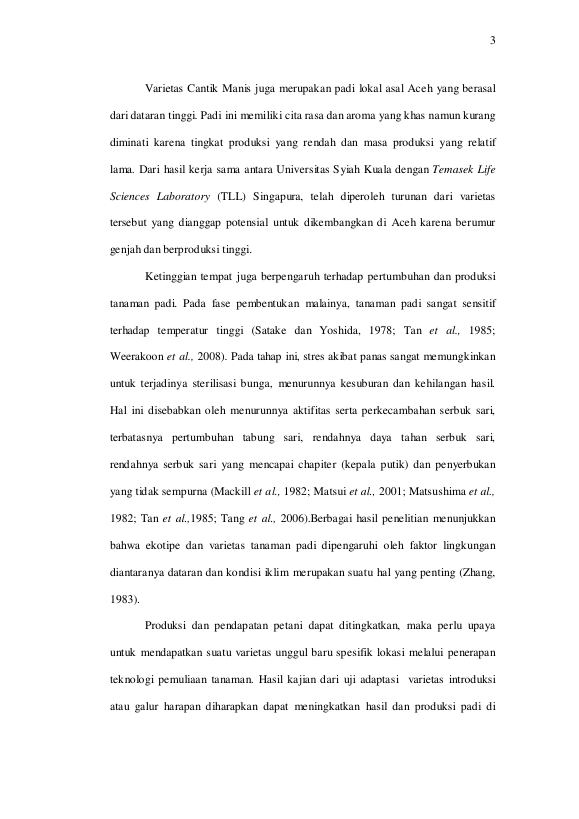 3

Varietas Cantik Manis juga merupakan padi lokal asal Aceh yang berasal dari dataran tinggi. Padi ini memiliki cita rasa dan aroma yang khas namun kurang diminati karena tingkat produksi yang rendah dan masa produksi yang relatif lama. Dari hasil kerja sama antara Universitas Syiah Kuala dengan Temasek Life Sciences Laboratory (TLL) Singapura, telah diperoleh turunan dari varietas tersebut yang dianggap potensial untuk dikembangkan di Aceh karena berumur genjah dan berproduksi tinggi.

Ketinggian tempat juga berpengaruh terhadap pertumbuhan dan produksi tanaman padi. Pada fase pembentukan malainya, tanaman padi sangat sensitif terhadap temperatur tinggi (Satake dan Yoshida, 1978; Tan et al., 1985; Weerakoon et al., 2008). Pada tahap ini, stres akibat panas sangat memungkinkan untuk terjadinya sterilisasi bunga, menurunnya kesuburan dan kehilangan hasil. Hal ini disebabkan oleh menurunnya aktifitas serta perkecambahan serbuk sari, terbatasnya pertumbuhan tabung sari, rendahnya daya tahan serbuk sari, rendahnya serbuk sari yang mencapai chapiter (kepala putik) dan penyerbukan yang tidak sempurna (Mackill et al., 1982; Matsui et al., 2001; Matsushima et al., 1982; Tan et al.,1985; Tang et al., 2006).Berbagai hasil penelitian menunjukkan bahwa ekotipe dan varietas tanaman padi dipengaruhi oleh faktor lingkungan diantaranya dataran dan kondisi iklim merupakan suatu hal yang penting (Zhang, 1983).

Produksi dan pendapatan petani dapat ditingkatkan, maka perlu upaya untuk mendapatkan suatu varietas unggul baru spesifik lokasi melalui penerapan teknologi pemuliaan tanaman. Hasil kajian dari uji adaptasi varietas introduksi atau galur harapan diharapkan dapat meningkatkan hasil dan produksi padi di